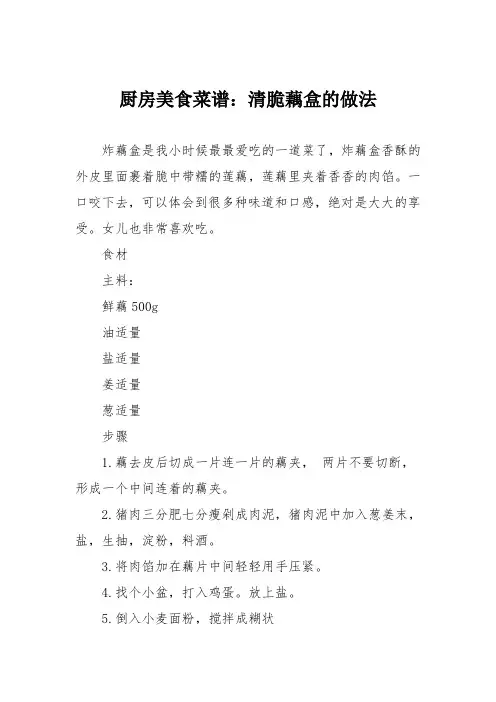 厨房美食菜谱：清脆藕盒的做法

炸藕盒是我小时候最最爱吃的一道菜了，炸藕盒香酥的外皮里面裹着脆中带糯的莲藕，莲藕里夹着香香的肉馅。一口咬下去，可以体会到很多种味道和口感，绝对是大大的享受。女儿也非常喜欢吃。

食材

主料：

鲜藕 500g

油适量

盐适量

姜适量

葱适量

步骤

1. 藕去皮后切成一片连一片的藕夹， 两片不要切断，形成一个中间连着的藕夹。

2. 猪肉三分肥七分瘦剁成肉泥，猪肉泥中加入葱姜末，盐，生抽，淀粉，料酒。

3. 将肉馅加在藕片中间轻轻用手压紧。

4. 找个小盆，打入鸡蛋。放上盐。

5. 倒入小麦面粉，搅拌成糊状